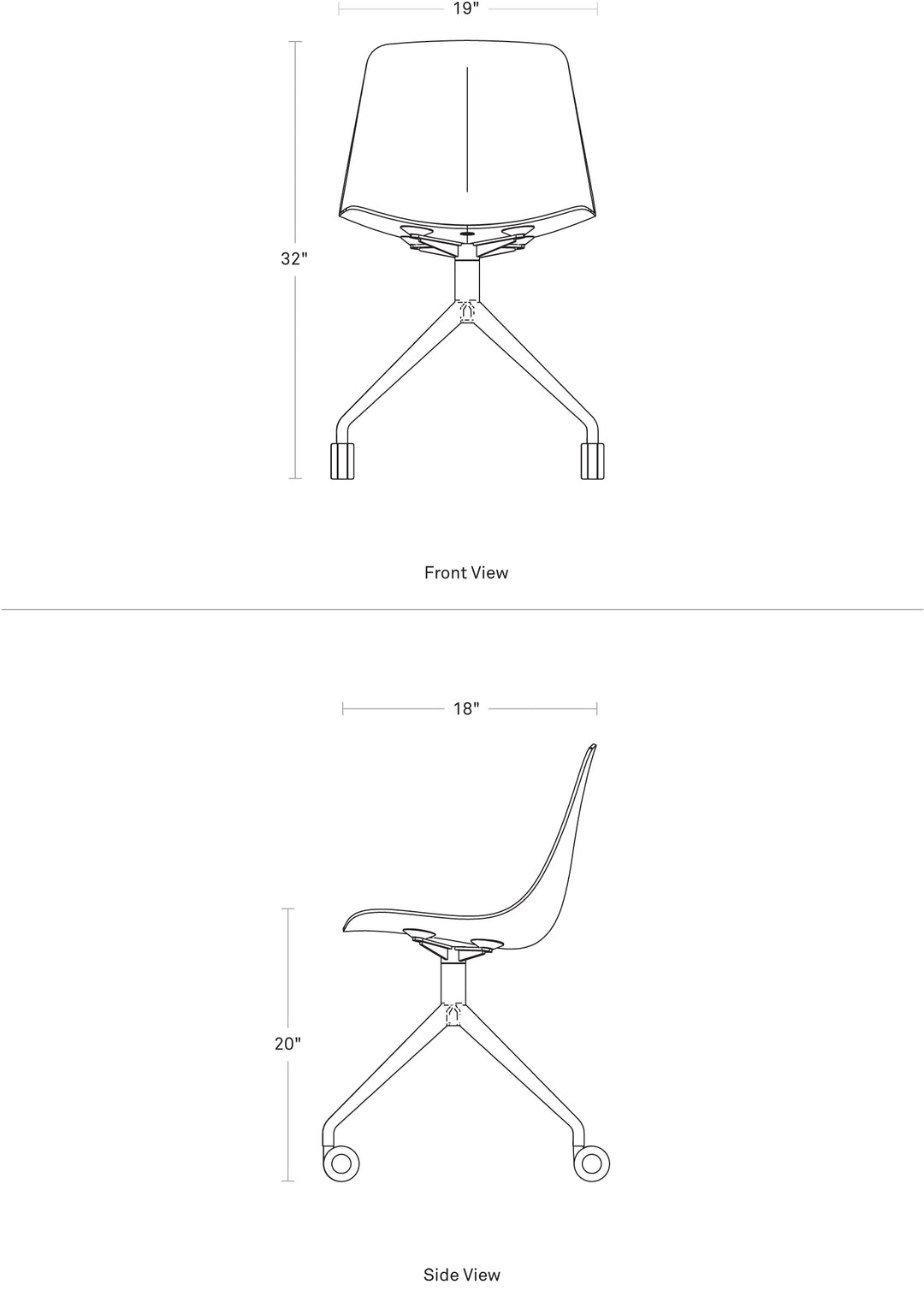 19"

32"

Front View

18"

20"

Side View